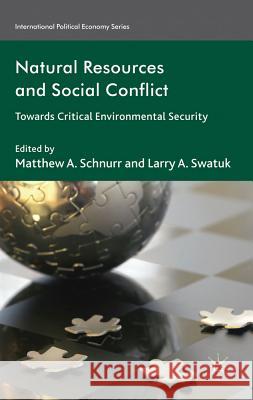 International Political Economy Series

Natural Resources and Social Conflict

Towards Critical Environmental Security

Edited by
Matthew A. Schnurr and Larry A. Swatuk

Kraina Książek